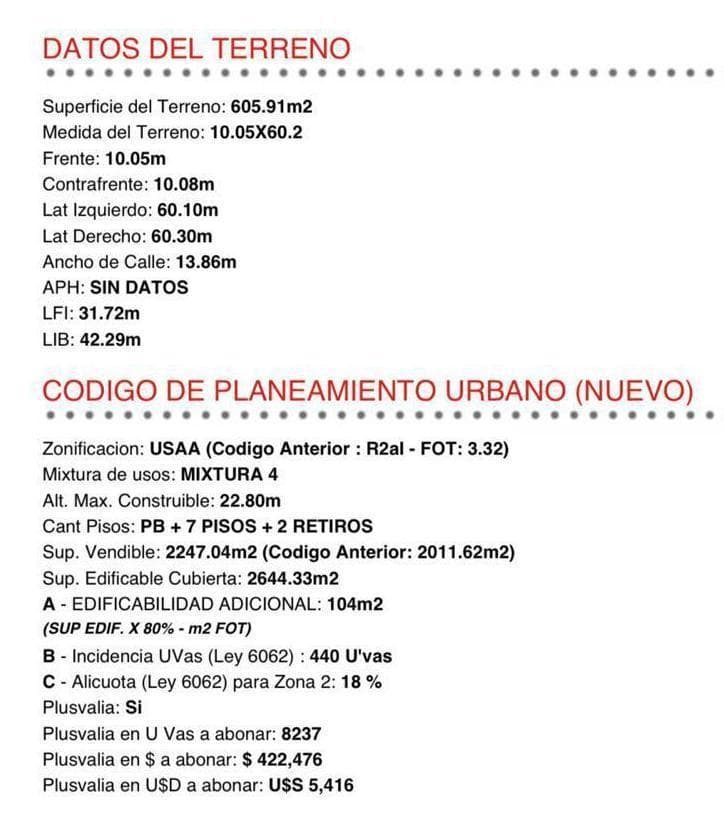 DATOS DEL TERRENO

Superficie del Terreno: 605.91m2
Medida del Terreno: 10.05X60.2
Frente: 10.05m
Contrafrente: 10.08m
Lat Izquierdo: 60.10m
Lat Derecho: 60.30m
Ancho de Calle: 13.86m
APH: SIN DATOS
LFI: 31.72m
LIB: 42.29m

CODIGO DE PLANEAMIENTO URBANO (NUEVO)

Zonificacion: USAA (Codigo Anterior : R2al - FOT: 3.32)
Mixtura de usos: MIXTURA 4
Alt. Max. Construible: 22.80m
Cant Pisos: PB + 7 PISOS + 2 RETIROS
Sup. Vendible: 2247.04m2 (Codigo Anterior: 2011.62m2)
Sup. Edificable Cubierta: 2644.33m2
A - EDIFICABILIDAD ADICIONAL: 104m2
(SUP EDIF. X 80% - m2 FOT)
B - Incidencia UVas (Ley 6062) : 440 U'vas
C - Alicuota (Ley 6062) para Zona 2: 18 %
Plusvalia: Si
Plusvalia en U Vas a abonar: 8237
Plusvalia en $ a abonar: $ 422,476
Plusvalia en U$D a abonar: U$S 5,416